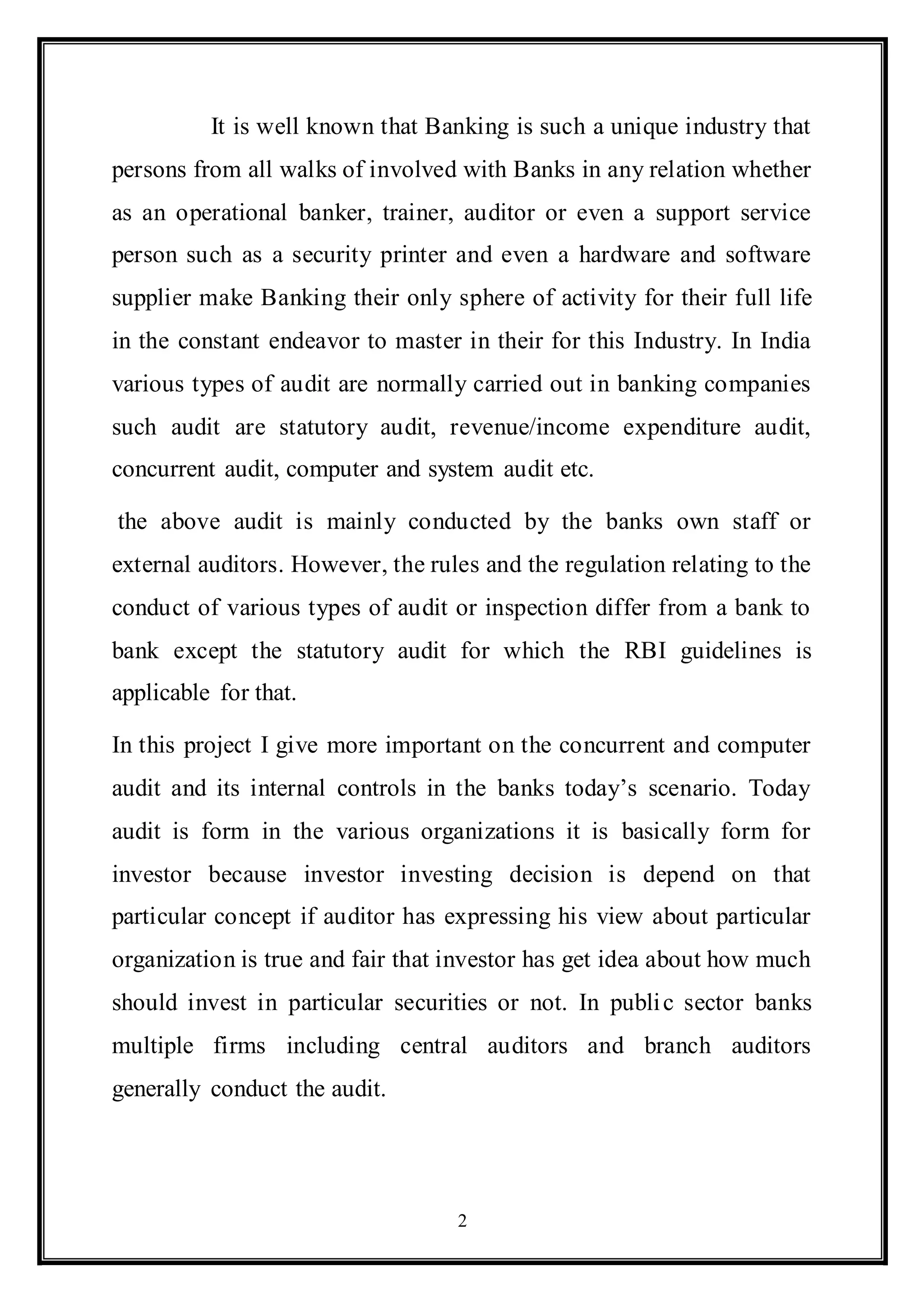 It is well known that Banking is such a unique industry that persons from all walks of involved with Banks in any relation whether as an operational banker, trainer, auditor or even a support service person such as a security printer and even a hardware and software supplier make Banking their only sphere of activity for their full life in the constant endeavor to master in their for this Industry. In India various types of audit are normally carried out in banking companies such audit are statutory audit, revenue/income expenditure audit, concurrent audit, computer and system audit etc.

the above audit is mainly conducted by the banks own staff or external auditors. However, the rules and the regulation relating to the conduct of various types of audit or inspection differ from a bank to bank except the statutory audit for which the RBI guidelines is applicable for that.

In this project I give more important on the concurrent and computer audit and its internal controls in the banks today's scenario. Today audit is form in the various organizations it is basically form for investor because investor investing decision is depend on that particular concept if auditor has expressing his view about particular organization is true and fair that investor has get idea about how much should invest in particular securities or not. In public sector banks multiple firms including central auditors and branch auditors generally conduct the audit.

2